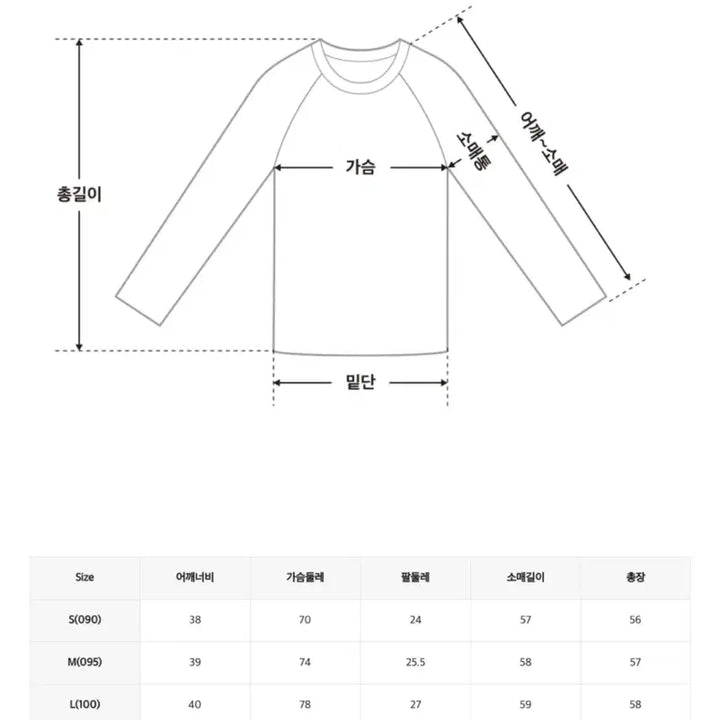 총길이

가슴

소매통

어깨~소매

밑단

| Size | 어깨너비 | 가슴둘레 | 팔둘레 | 소매길이 | 총장 |
|---|---|---|---|---|---|
| S(090) | 38 | 70 | 24 | 57 | 56 |
| M(095) | 39 | 74 | 25.5 | 58 | 57 |
| L(100) | 40 | 78 | 27 | 59 | 58 |